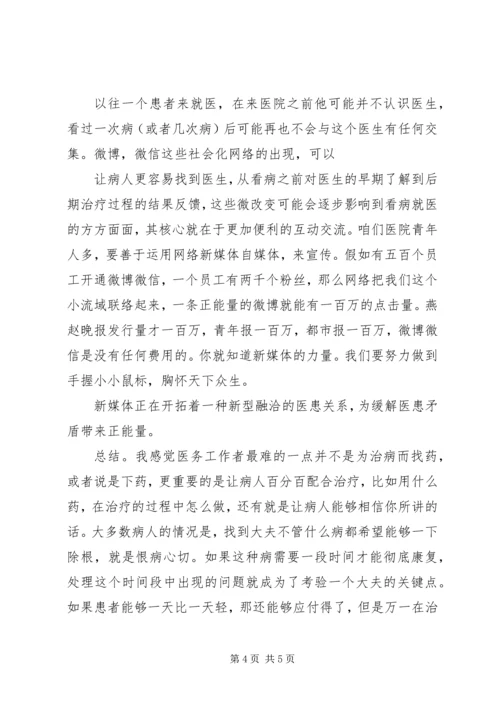 以往一个患者来就医，在来医院之前他可能并不认识医生，看过一次病（或者几次病）后可能再也不会与这个医生有任何交集。微博，微信这些社会化网络的出现，可以

让病人更容易找到医生，从看病之前对医生的早期了解到后期治疗过程的结果反馈，这些微改变可能会逐步影响到看病就医的方方面面，其核心就在于更加便利的互动交流。咱们医院青年人多，要善于运用网络新媒体自媒体，来宣传。假如有五百个员工开通微博微信，一个员工有两千个粉丝，那么网络把我们这个小流域联络起来，一条正能量的微博就能有一百万的点击量。燕赵晚报发行量才一百万，青年报一百万，都市报一百万，微博微信是没有任何费用的。你就知道新媒体的力量。我们要努力做到手握小小鼠标，胸怀天下众生。

新媒体正在开拓着一种新型融洽的医患关系，为缓解医患矛盾带来正能量。

总结。我感觉医务工作者最难的一点并不是为治病而找药，或者说是下药，更重要的是让病人百分百配合治疗，比如用什么药，在治疗的过程中怎么做，还有就是让病人能够相信你所讲的话。大多数病人的情况是，找到大夫不管什么病都希望能够一下除根，就是恨病心切。如果这种病需要一段时间才能彻底康复，处理这个时间段中出现的问题就成为了考验一个大夫的关键点。如果患者能够一天比一天轻，那还能够应付得了，但是万一在治

第 4 页 共 5 页